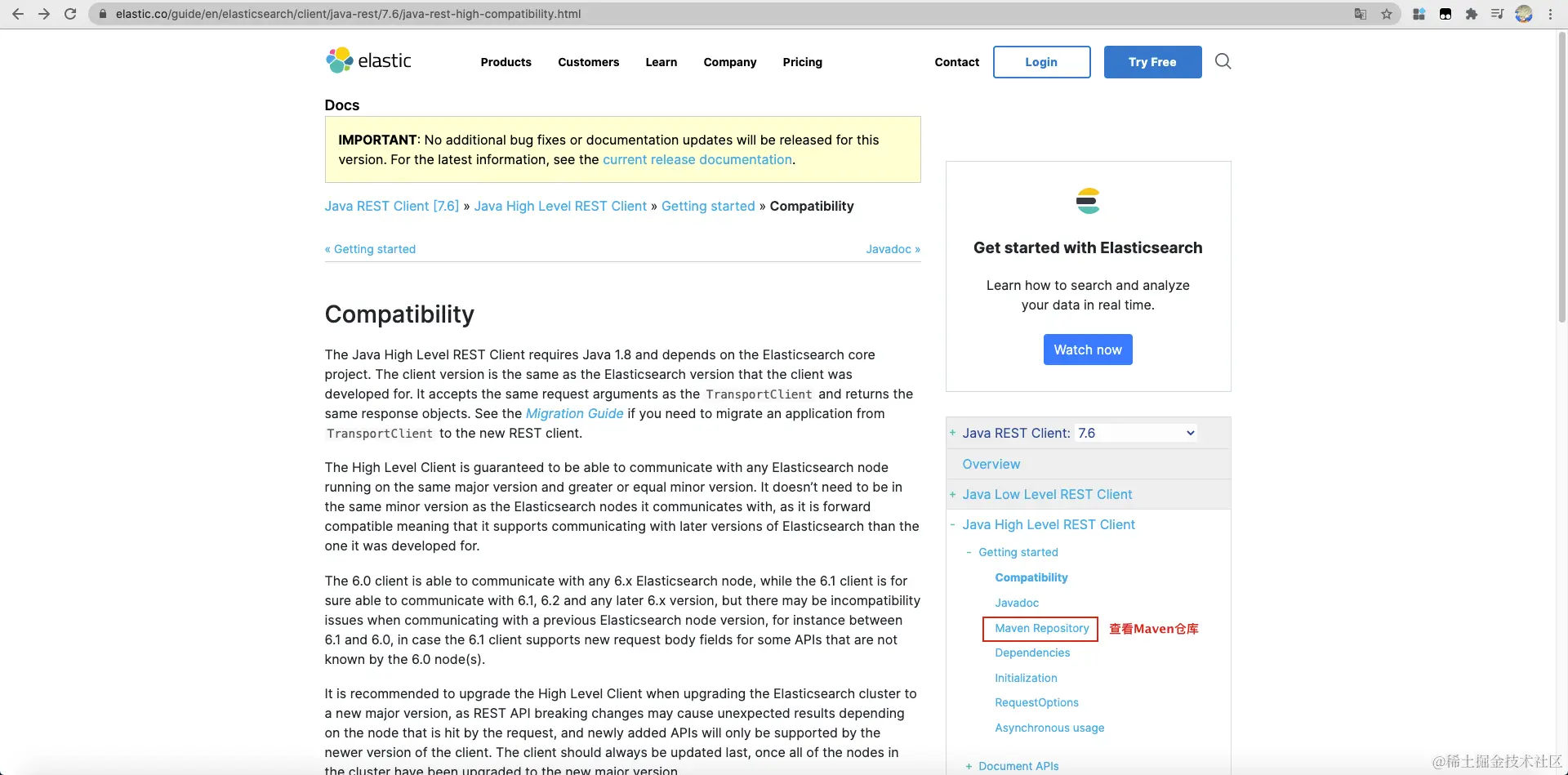 elastic.co/guide/en/elasticsearch/client/java-rest/7.6/java-rest-high-compatibility.html

elastic

Products Customers Learn Company Pricing Contact Login Try Free

Docs

IMPORTANT: No additional bug fixes or documentation updates will be released for this version. For the latest information, see the current release documentation.

Java REST Client [7.6] » Java High Level REST Client » Getting started » Compatibility

« Getting started

Javadoc »

Compatibility

The Java High Level REST Client requires Java 1.8 and depends on the Elasticsearch core project. The client version is the same as the Elasticsearch version that the client was developed for. It accepts the same request arguments as the TransportClient and returns the same response objects. See the Migration Guide if you need to migrate an application from TransportClient to the new REST client.

The High Level Client is guaranteed to be able to communicate with any Elasticsearch node running on the same major version and greater or equal minor version. It doesn't need to be in the same minor version as the Elasticsearch nodes it communicates with, as it is forward compatible meaning that it supports communicating with later versions of Elasticsearch than the one it was developed for.

The 6.0 client is able to communicate with any 6.x Elasticsearch node, while the 6.1 client is for sure able to communicate with 6.1, 6.2 and any later 6.x version, but there may be incompatibility issues when communicating with a previous Elasticsearch node version, for instance between 6.1 and 6.0, in case the 6.1 client supports new request body fields for some APIs that are not known by the 6.0 node(s).

It is recommended to upgrade the High Level Client when upgrading the Elasticsearch cluster to a new major version, as REST API breaking changes may cause unexpected results depending on the node that is hit by the request, and newly added APIs will only be supported by the newer version of the client. The client should always be updated last, once all of the nodes in the cluster have been upgraded to the new major version.

Get started with Elasticsearch

Learn how to search and analyze your data in real time.

Watch now

+ Java REST Client: 7.6

Overview

+ Java Low Level REST Client

- Java High Level REST Client

- Getting started

Compatibility

Javadoc

Maven Repository 查看Maven仓库

Dependencies

Initialization

RequestOptions

Asynchronous usage

+ Document APIs

@稀土掘金技术社区